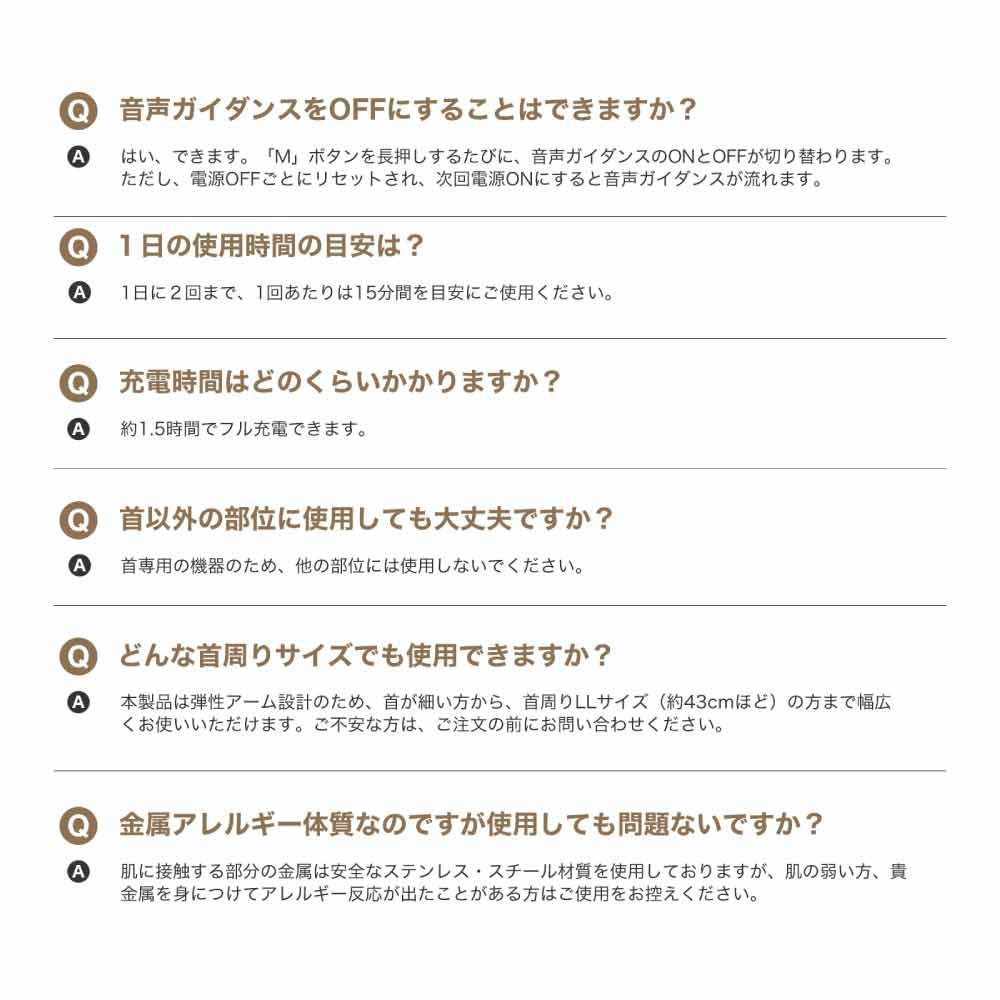 Q 音声ガイダンスをOFFにすることはできますか？

A はい、できます。「M」ボタンを長押しするたびに、音声ガイダンスのONとOFFが切り替わります。ただし、電源OFFごとにリセットされ、次回電源ONにすると音声ガイダンスが流れます。

Q 1日の使用時間の目安は？

A 1日に2回まで、1回あたりは15分間を目安にご使用ください。

Q 充電時間はどのくらいかかりますか？

A 約1.5時間でフル充電できます。

Q 首以外の部位に使用しても大丈夫ですか？

A 首専用の機器のため、他の部位には使用しないでください。

Q どんな首周りサイズでも使用できますか？

A 本製品は弾性アーム設計のため、首が細い方から、首周りLLサイズ（約43cmほど）の方まで幅広くお使いいただけます。ご不安な方は、ご注文の前にお問い合わせください。

Q 金属アレルギー体質なのですが使用しても問題ないですか？

A 肌に接触する部分の金属は安全なステンレス・スチール材質を使用しておりますが、肌の弱い方、貴金属を身につけてアレルギー反応が出たことがある方はご使用をお控えください。